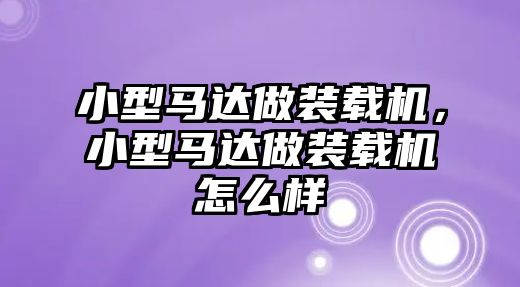 小型马达做装载机，小型马达做装载机怎么样